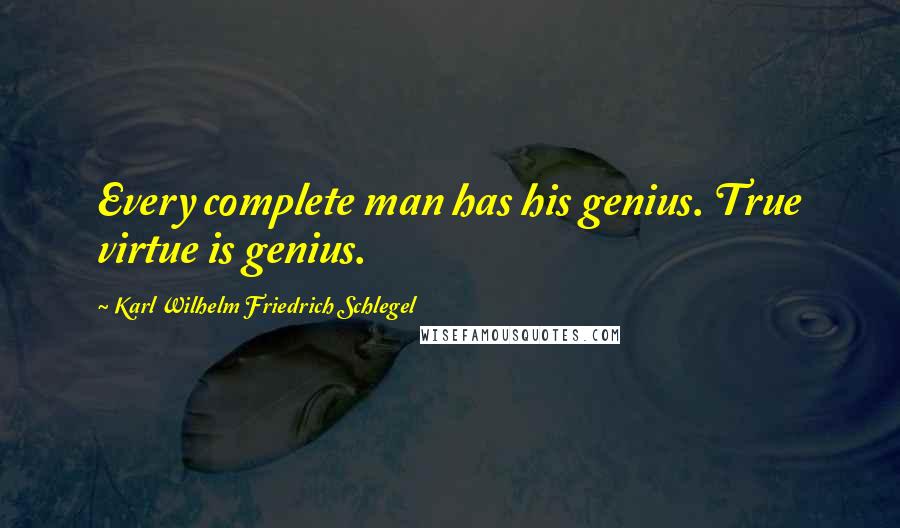 Every complete man has his genius. True virtue is genius.

~ Karl Wilhelm Friedrich Schlegel

WISEFAMOUSQUOTES.COM